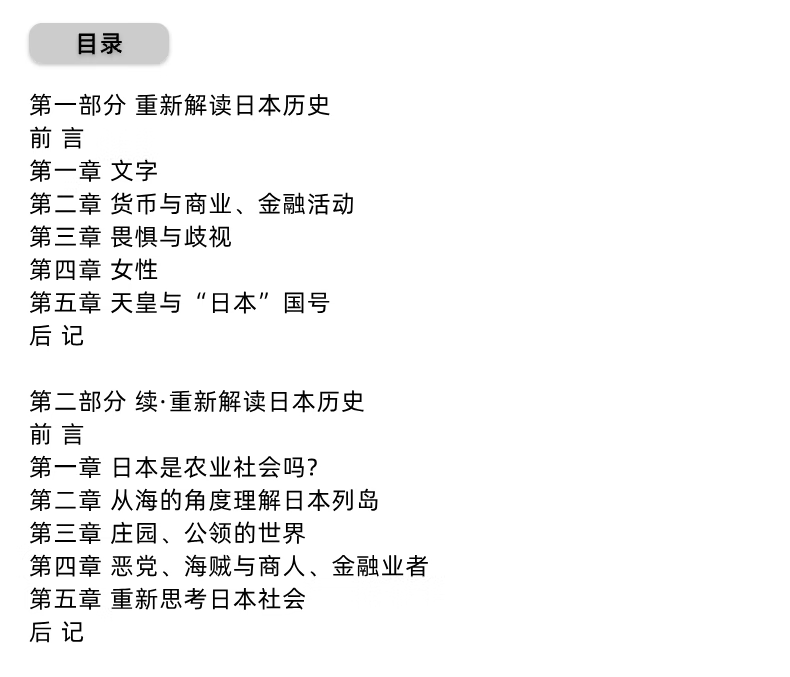 目录

第一部分 重新解读日本历史
前 言
第一章 文字
第二章 货币与商业、金融活动
第三章 畏惧与歧视
第四章 女性
第五章 天皇与“日本”国号
后 记

第二部分 续·重新解读日本历史
前 言
第一章 日本是农业社会吗?
第二章 从海的角度理解日本列岛
第三章 庄园、公领的世界
第四章 恶党、海贼与商人、金融业者
第五章 重新思考日本社会
后 记